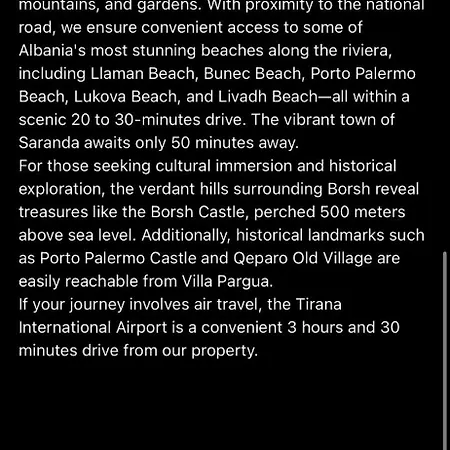 mountains, and gardens. With proximity to the national road, we ensure convenient access to some of Albania's most stunning beaches along the riviera, including Llaman Beach, Bunec Beach, Porto Palermo Beach, Lukova Beach, and Livadh Beach—all within a scenic 20 to 30-minutes drive. The vibrant town of Saranda awaits only 50 minutes away.
For those seeking cultural immersion and historical exploration, the verdant hills surrounding Borsh reveal treasures like the Borsh Castle, perched 500 meters above sea level. Additionally, historical landmarks such as Porto Palermo Castle and Qeparo Old Village are easily reachable from Villa Pargua.
If your journey involves air travel, the Tirana International Airport is a convenient 3 hours and 30 minutes drive from our property.